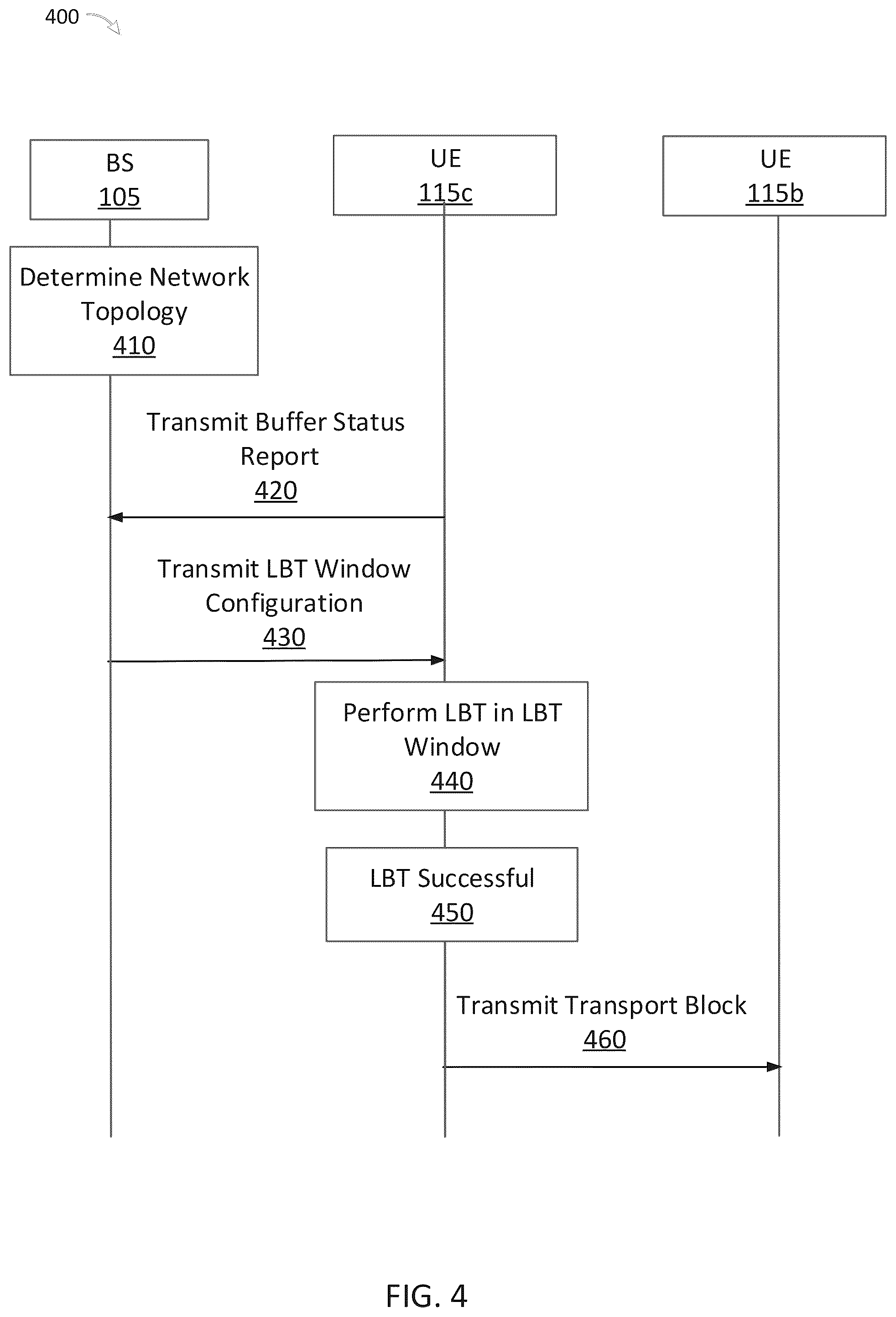 400

BS
105

UE
115c

UE
115b

Determine Network Topology
410

Transmit Buffer Status Report
420

Transmit LBT Window Configuration
430

Perform LBT in LBT Window
440

LBT Successful
450

Transmit Transport Block
460

FIG. 4